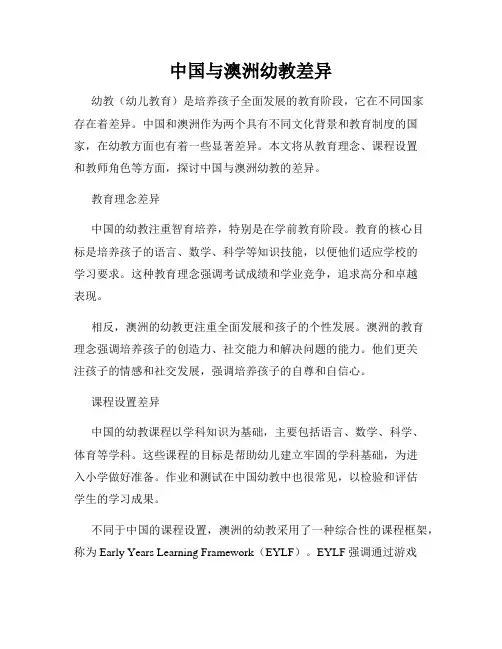 中国与澳洲幼教差异

幼教（幼儿教育）是培养孩子全面发展的教育阶段，它在不同国家存在着差异。中国和澳洲作为两个具有不同文化背景和教育制度的国家，在幼教方面也有着一些显著差异。本文将从教育理念、课程设置和教师角色等方面，探讨中国与澳洲幼教的差异。

教育理念差异

中国的幼教注重智育培养，特别是在学前教育阶段。教育的核心目标是培养孩子的语言、数学、科学等知识技能，以便他们适应学校的学习要求。这种教育理念强调考试成绩和学业竞争，追求高分和卓越表现。

相反，澳洲的幼教更注重全面发展和孩子的个性发展。澳洲的教育理念强调培养孩子的创造力、社交能力和解决问题的能力。他们更关注孩子的情感和社交发展，强调培养孩子的自尊和自信心。

课程设置差异

中国的幼教课程以学科知识为基础，主要包括语言、数学、科学、体育等学科。这些课程的目标是帮助幼儿建立牢固的学科基础，为进入小学做好准备。作业和测试在中国幼教中也很常见，以检验和评估学生的学习成果。

不同于中国的课程设置，澳洲的幼教采用了一种综合性的课程框架，称为 Early Years Learning Framework（EYLF）。EYLF 强调通过游戏